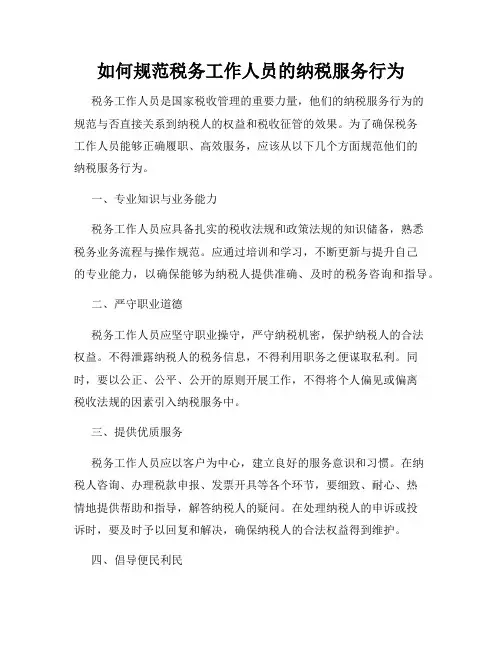 如何规范税务工作人员的纳税服务行为

税务工作人员是国家税收管理的重要力量，他们的纳税服务行为的规范与否直接关系到纳税人的权益和税收征管的效果。为了确保税务工作人员能够正确履职、高效服务，应该从以下几个方面规范他们的纳税服务行为。

一、专业知识与业务能力

税务工作人员应具备扎实的税收法规和政策法规的知识储备，熟悉税务业务流程与操作规范。应通过培训和学习，不断更新与提升自己的专业能力，以确保能够为纳税人提供准确、及时的税务咨询和指导。

二、严守职业道德

税务工作人员应坚守职业操守，严守纳税机密，保护纳税人的合法权益。不得泄露纳税人的税务信息，不得利用职务之便谋取私利。同时，要以公正、公平、公开的原则开展工作，不得将个人偏见或偏离税收法规的因素引入纳税服务中。

三、提供优质服务

税务工作人员应以客户为中心，建立良好的服务意识和习惯。在纳税人咨询、办理税款申报、发票开具等各个环节，要细致、耐心、热情地提供帮助和指导，解答纳税人的疑问。在处理纳税人的申诉或投诉时，要及时予以回复和解决，确保纳税人的合法权益得到维护。

四、倡导便民利民